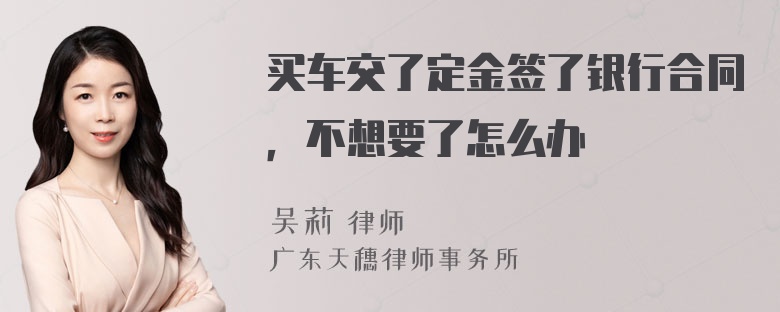 买车交了定金签了银行合同，不想要了怎么办

吴莉 律师
广东天穗律师事务所